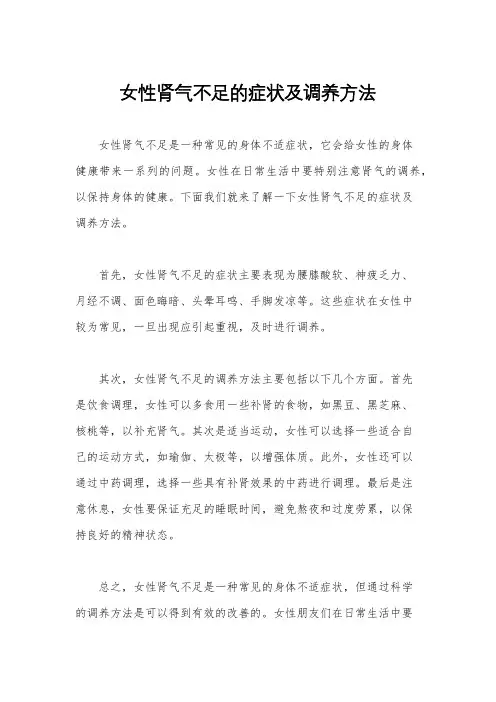 女性肾气不足的症状及调养方法

女性肾气不足是一种常见的身体不适症状，它会给女性的身体健康带来一系列的问题。女性在日常生活中要特别注意肾气的调养，以保持身体的健康。下面我们就来了解一下女性肾气不足的症状及调养方法。

首先，女性肾气不足的症状主要表现为腰膝酸软、神疲乏力、月经不调、面色晦暗、头晕耳鸣、手脚发凉等。这些症状在女性中较为常见，一旦出现应引起重视，及时进行调养。

其次，女性肾气不足的调养方法主要包括以下几个方面。首先是饮食调理，女性可以多食用一些补肾的食物，如黑豆、黑芝麻、核桃等，以补充肾气。其次是适当运动，女性可以选择一些适合自己的运动方式，如瑜伽、太极等，以增强体质。此外，女性还可以通过中药调理，选择一些具有补肾效果的中药进行调理。最后是注意休息，女性要保证充足的睡眠时间，避免熬夜和过度劳累，以保持良好的精神状态。

总之，女性肾气不足是一种常见的身体不适症状，但通过科学的调养方法是可以得到有效的改善的。女性朋友们在日常生活中要